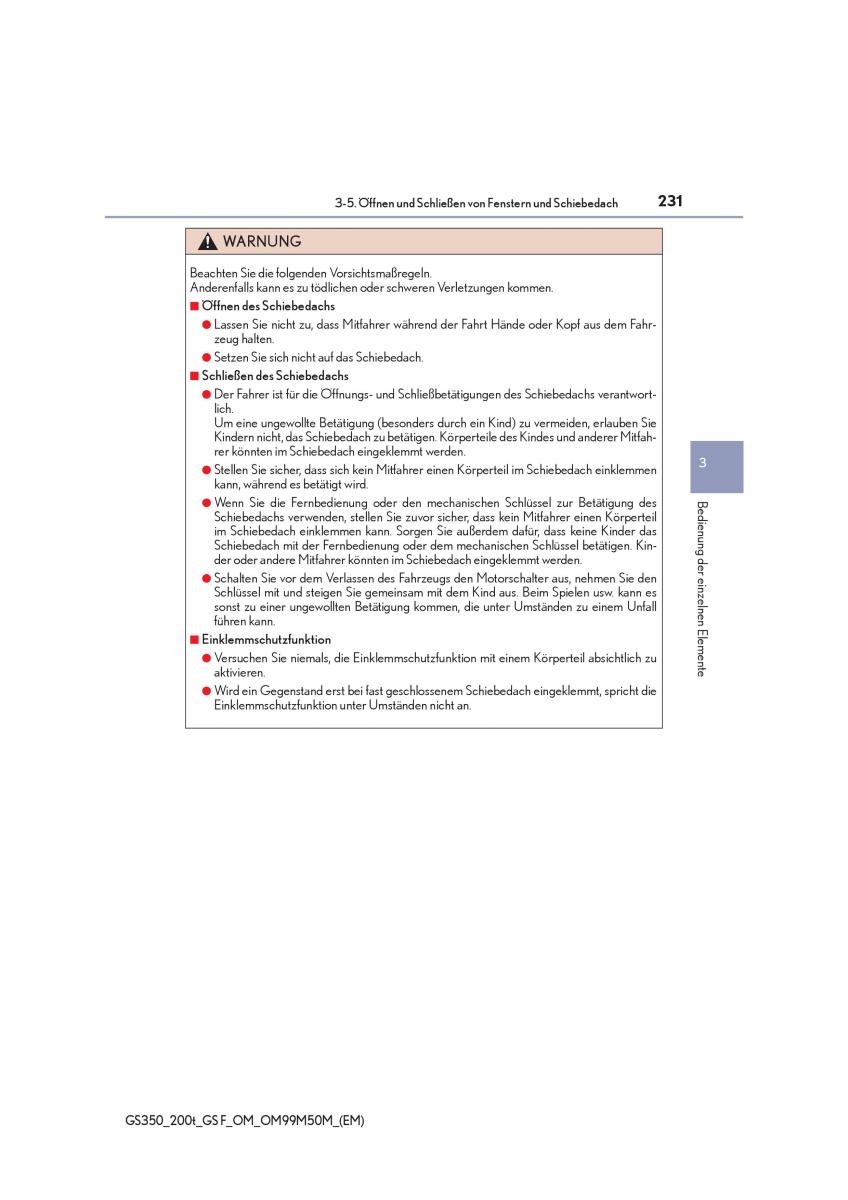 3-5. Öffnen und Schließen von Fenstern und Schiebedach

231

WARNUNG

Beachten Sie die folgenden Vorsichtsmaßregeln.
Anderenfalls kann es zu tödlichen oder schweren Verletzungen kommen.

■ Öffnen des Schiebedachs

● Lassen Sie nicht zu, dass Mitfahrer während der Fahrt Hände oder Kopf aus dem Fahrzeug halten.

● Setzen Sie sich nicht auf das Schiebedach.

■ Schließen des Schiebedachs

● Der Fahrer ist für die Öffnungs- und Schließbetätigungen des Schiebedachs verantwortlich.
Um eine ungewollte Betätigung (besonders durch ein Kind) zu vermeiden, erlauben Sie Kindern nicht, das Schiebedach zu betätigen. Körperteile des Kindes und anderer Mitfahrer könnten im Schiebedach eingeklemmt werden.

● Stellen Sie sicher, dass sich kein Mitfahrer einen Körperteil im Schiebedach einklemmen kann, während es betätigt wird.

● Wenn Sie die Fernbedienung oder den mechanischen Schlüssel zur Betätigung des Schiebedachs verwenden, stellen Sie zuvor sicher, dass kein Mitfahrer einen Körperteil im Schiebedach einklemmen kann. Sorgen Sie außerdem dafür, dass keine Kinder das Schiebedach mit der Fernbedienung oder dem mechanischen Schlüssel betätigen. Kinder oder andere Mitfahrer könnten im Schiebedach eingeklemmt werden.

● Schalten Sie vor dem Verlassen des Fahrzeugs den Motorschalter aus, nehmen Sie den Schlüssel mit und steigen Sie gemeinsam mit dem Kind aus. Beim Spielen usw. kann es sonst zu einer ungewollten Betätigung kommen, die unter Umständen zu einem Unfall führen kann.

■ Einklemmschutzfunktion

● Versuchen Sie niemals, die Einklemmschutzfunktion mit einem Körperteil absichtlich zu aktivieren.

● Wird ein Gegenstand erst bei fast geschlossenem Schiebedach eingeklemmt, spricht die Einklemmschutzfunktion unter Umständen nicht an.

3

Bedienung der einzelnen Elemente

GS350_200t_GS F_OM_OM99M50M_(EM)